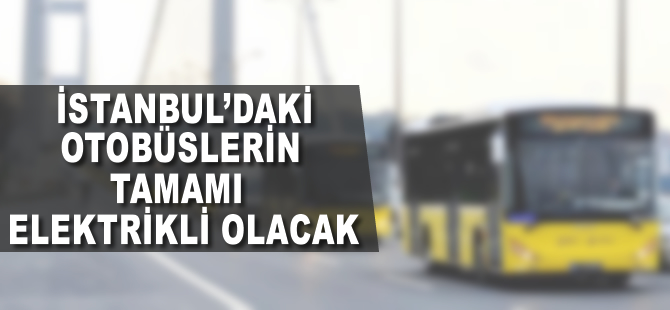 İSTANBUL'DAKİ OTOBÜSLERİN TAMAMI ELEKTRİKLİ OLACAK